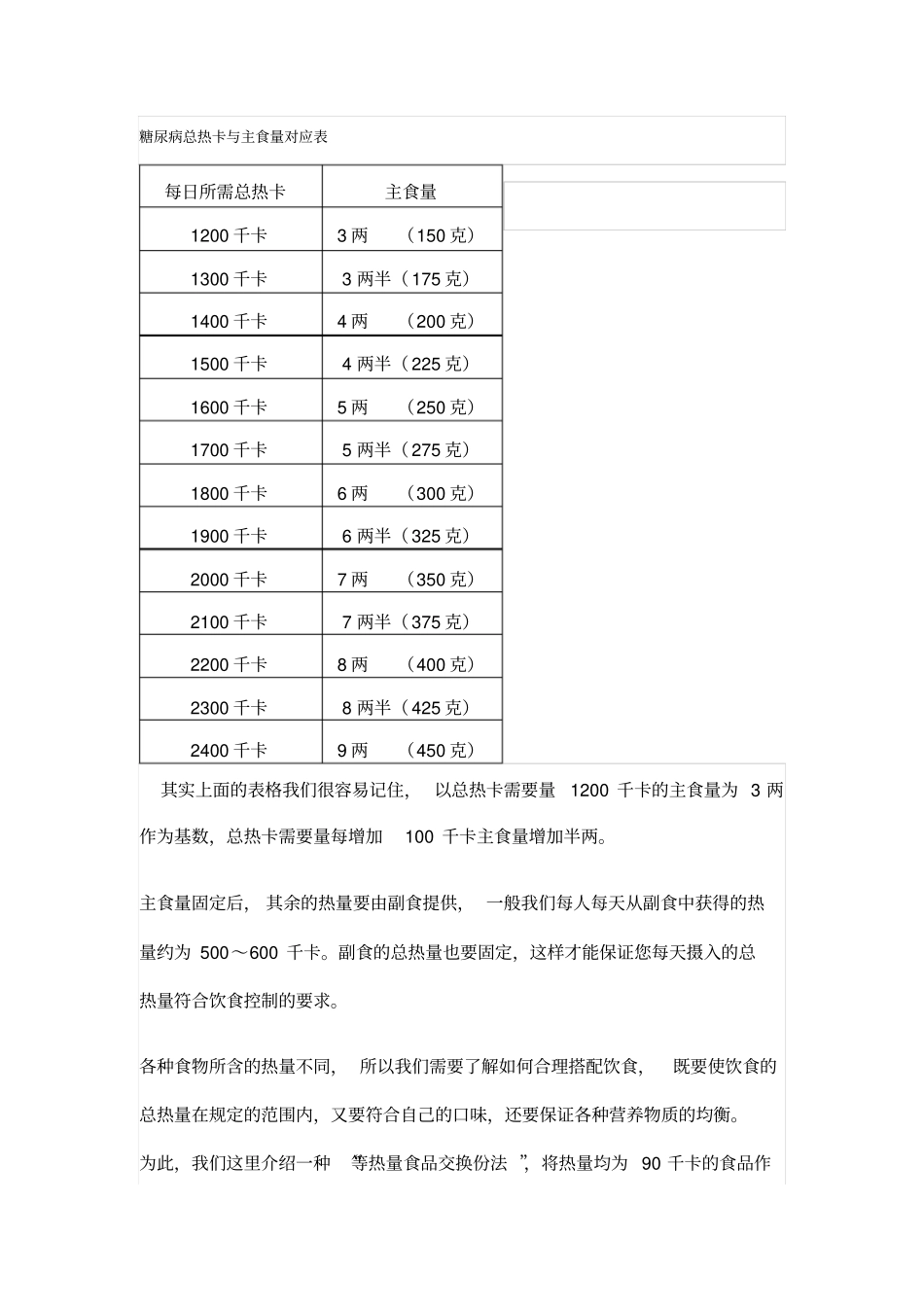 糖尿病总热卡与主食量对应表

| 每日所需总热卡 | 主食量 |
|---|---|
| 1200 千卡 | 3 两 （150 克） |
| 1300 千卡 | 3 两半（175 克） |
| 1400 千卡 | 4 两 （200 克） |
| 1500 千卡 | 4 两半（225 克） |
| 1600 千卡 | 5 两 （250 克） |
| 1700 千卡 | 5 两半（275 克） |
| 1800 千卡 | 6 两 （300 克） |
| 1900 千卡 | 6 两半（325 克） |
| 2000 千卡 | 7 两 （350 克） |
| 2100 千卡 | 7 两半（375 克） |
| 2200 千卡 | 8 两 （400 克） |
| 2300 千卡 | 8 两半（425 克） |
| 2400 千卡 | 9 两 （450 克） |

其实上面的表格我们很容易记住， 以总热卡需要量 1200 千卡的主食量为 3 两作为基数，总热卡需要量每增加 100 千卡主食量增加半两。

主食量固定后， 其余的热量要由副食提供， 一般我们每人每天从副食中获得的热量约为 500～600 千卡。副食的总热量也要固定，这样才能保证您每天摄入的总热量符合饮食控制的要求。

各种食物所含的热量不同， 所以我们需要了解如何合理搭配饮食， 既要使饮食的总热量在规定的范围内，又要符合自己的口味，还要保证各种营养物质的均衡。

为此，我们这里介绍一种 等热量食品交换份法 ”，将热量均为 90 千卡的食品作